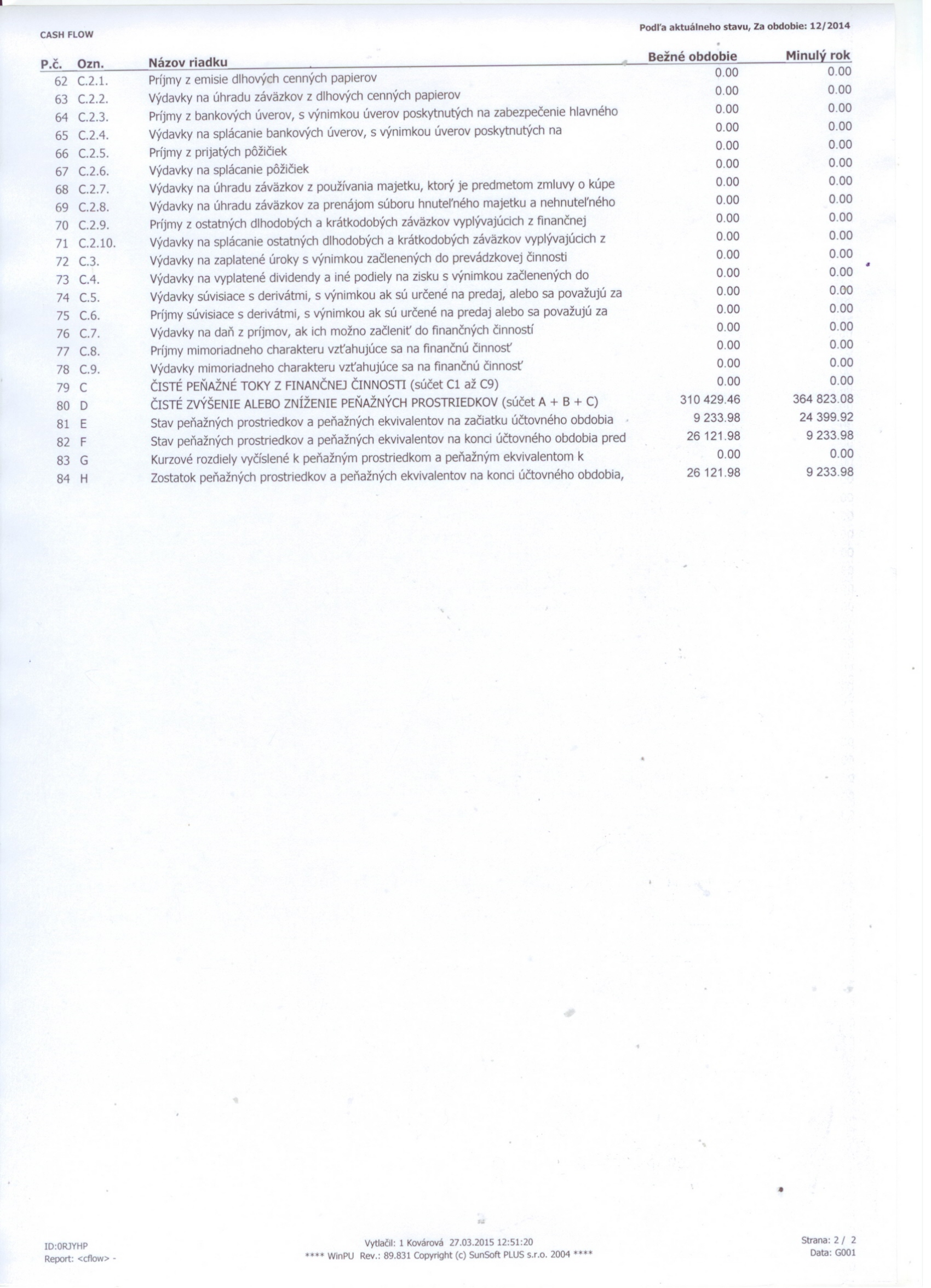 CASH FLOW

Podľa aktuálneho stavu, Za obdobie: 12/2014

| P.č. | Ozn. | Názov riadku | Bežné obdobie | Minulý rok |
|---|---|---|---|---|
| 62 | C.2.1. | Príjmy z emisie dlhových cenných papierov | 0.00 | 0.00 |
| 63 | C.2.2. | Výdavky na úhradu záväzkov z dlhových cenných papierov | 0.00 | 0.00 |
| 64 | C.2.3. | Príjmy z bankových úverov, s výnimkou úverov poskytnutých na zabezpečenie hlavného | 0.00 | 0.00 |
| 65 | C.2.4. | Výdavky na splácanie bankových úverov, s výnimkou úverov poskytnutých na | 0.00 | 0.00 |
| 66 | C.2.5. | Príjmy z prijatých pôžičiek | 0.00 | 0.00 |
| 67 | C.2.6. | Výdavky na splácanie pôžičiek | 0.00 | 0.00 |
| 68 | C.2.7. | Výdavky na úhradu záväzkov z používania majetku, ktorý je predmetom zmluvy o kúpe | 0.00 | 0.00 |
| 69 | C.2.8. | Výdavky na úhradu záväzkov za prenájom súboru hnuteľného majetku a nehnuteľného | 0.00 | 0.00 |
| 70 | C.2.9. | Príjmy z ostatných dlhodobých a krátkodobých záväzkov vyplývajúcich z finančnej | 0.00 | 0.00 |
| 71 | C.2.10. | Výdavky na splácanie ostatných dlhodobých a krátkodobých záväzkov vyplývajúcich z | 0.00 | 0.00 |
| 72 | C.3. | Výdavky na zaplatené úroky s výnimkou začlenených do prevádzkovej činnosti | 0.00 | 0.00 |
| 73 | C.4. | Výdavky na vyplatené dividendy a iné podiely na zisku s výnimkou začlenených do | 0.00 | 0.00 |
| 74 | C.5. | Výdavky súvisiace s derivátmi, s výnimkou ak sú určené na predaj, alebo sa považujú za | 0.00 | 0.00 |
| 75 | C.6. | Príjmy súvisiace s derivátmi, s výnimkou ak sú určené na predaj alebo sa považujú za | 0.00 | 0.00 |
| 76 | C.7. | Výdavky na daň z príjmov, ak ich možno začleniť do finančných činností | 0.00 | 0.00 |
| 77 | C.8. | Príjmy mimoriadneho charakteru vzťahujúce sa na finančnú činnosť | 0.00 | 0.00 |
| 78 | C.9. | Výdavky mimoriadneho charakteru vzťahujúce sa na finančnú činnosť | 0.00 | 0.00 |
| 79 | C | ČISTÉ PEŇAŽNÉ TOKY Z FINANČNEJ ČINNOSTI (súčet C1 až C9) | 0.00 | 0.00 |
| 80 | D | ČISTÉ ZVÝŠENIE ALEBO ZNÍŽENIE PEŇAŽNÝCH PROSTRIEDKOV (súčet A + B + C) | 310 429.46 | 364 823.08 |
| 81 | E | Stav peňažných prostriedkov a peňažných ekvivalentov na začiatku účtovného obdobia | 9 233.98 | 24 399.92 |
| 82 | F | Stav peňažných prostriedkov a peňažných ekvivalentov na konci účtovného obdobia pred | 26 121.98 | 9 233.98 |
| 83 | G | Kurzové rozdiely vyčíslené k peňažným prostriedkom a peňažným ekvivalentom k | 0.00 | 0.00 |
| 84 | H | Zostatok peňažných prostriedkov a peňažných ekvivalentov na konci účtovného obdobia, | 26 121.98 | 9 233.98 |

ID:0RJYHP
Report: <cflow> -

Vytlačil: 1 Kovárová 27.03.2015 12:51:20
**** WinPU Rev.: 89.831 Copyright (c) SunSoft PLUS s.r.o. 2004 ****

Strana: 2 / 2
Data: G001